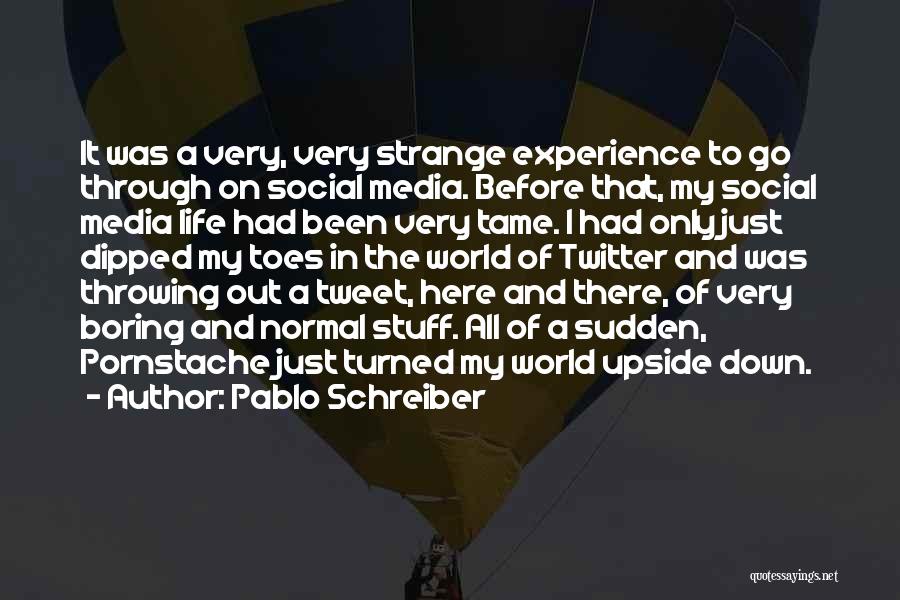 It was a very, very strange experience to go through on social media. Before that, my social media life had been very tame. I had only just dipped my toes in the world of Twitter and was throwing out a tweet, here and there, of very boring and normal stuff. All of a sudden, Pornstache just turned my world upside down.
- Author: Pablo Schreiber

quotessayings.net